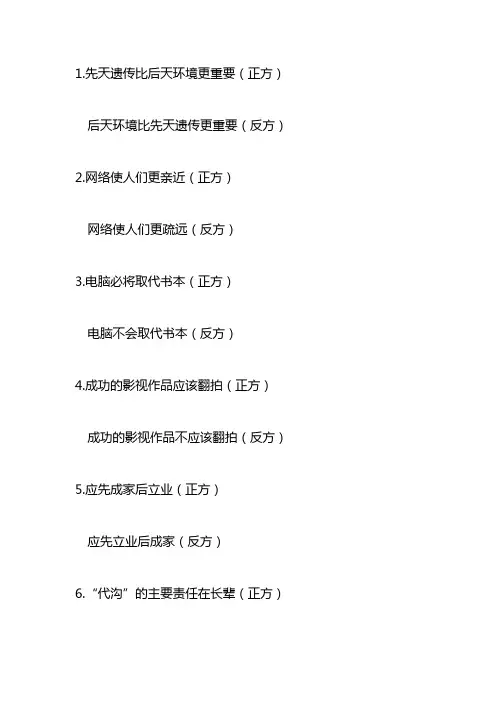 1.先天遗传比后天环境更重要（正方）

后天环境比先天遗传更重要（反方）

2.网络使人们更亲近（正方）

网络使人们更疏远（反方）

3.电脑必将取代书本（正方）

电脑不会取代书本（反方）

4.成功的影视作品应该翻拍（正方）

成功的影视作品不应该翻拍（反方）

5.应先成家后立业（正方）

应先立业后成家（反方）

6.“代沟”的主要责任在长辈（正方）